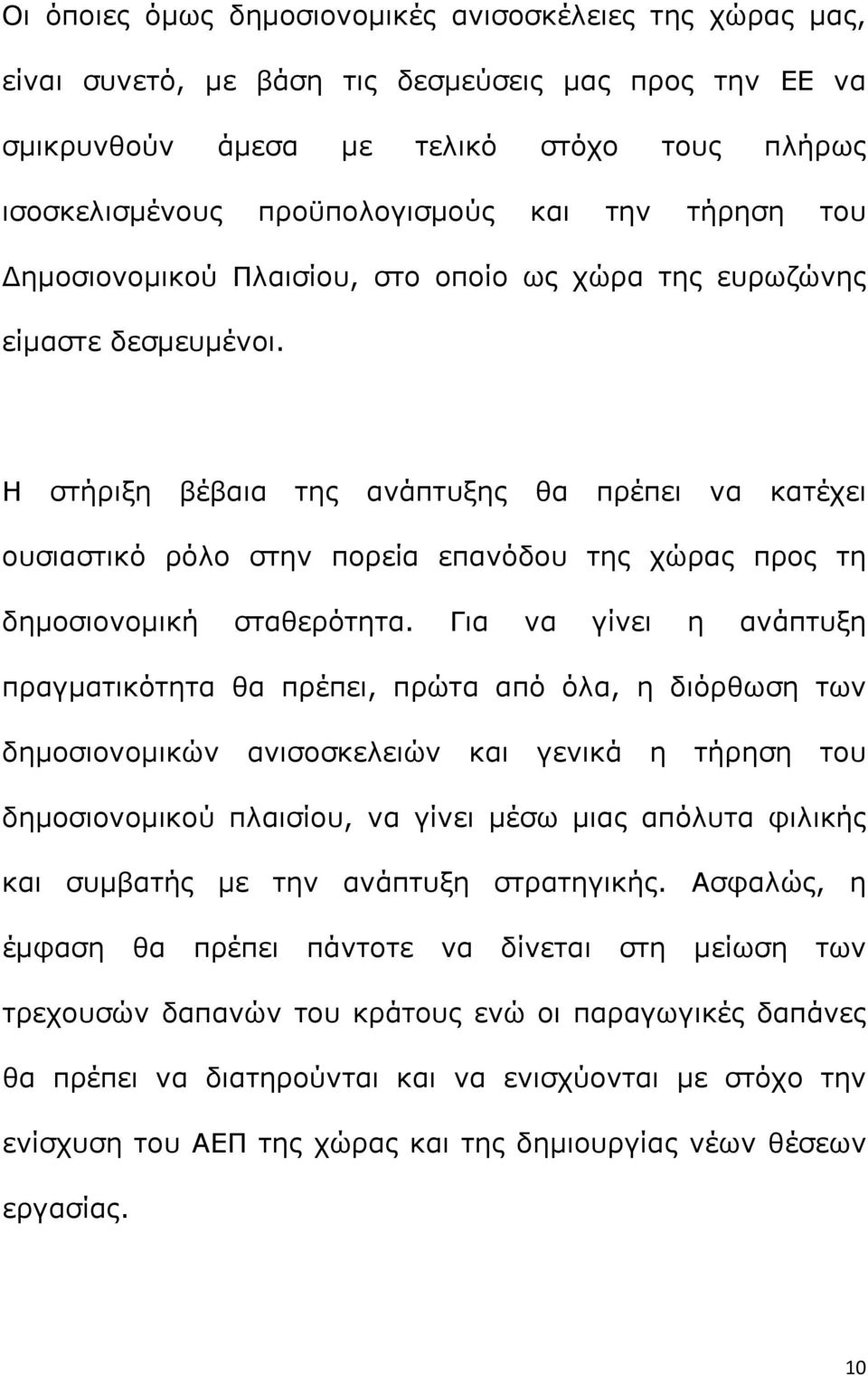 Οι όποιες όμως δημοσιονομικές ανισοσκέλειες της χώρας μας, είναι συνετό, με βάση τις δεσμεύσεις μας προς την ΕΕ να σμικρυνθούν άμεσα με τελικό στόχο τους πλήρως ισοσκελισμένους προϋπολογισμούς και την τήρηση του Δημοσιονομικού Πλαισίου, στο οποίο ως χώρα της ευρωζώνης είμαστε δεσμευμένοι.

Η στήριξη βέβαια της ανάπτυξης θα πρέπει να κατέχει ουσιαστικό ρόλο στην πορεία επανόδου της χώρας προς τη δημοσιονομική σταθερότητα. Για να γίνει η ανάπτυξη πραγματικότητα θα πρέπει, πρώτα από όλα, η διόρθωση των δημοσιονομικών ανισοσκελειών και γενικά η τήρηση του δημοσιονομικού πλαισίου, να γίνει μέσω μιας απόλυτα φιλικής και συμβατής με την ανάπτυξη στρατηγικής. Ασφαλώς, η έμφαση θα πρέπει πάντοτε να δίνεται στη μείωση των τρεχουσών δαπανών του κράτους ενώ οι παραγωγικές δαπάνες θα πρέπει να διατηρούνται και να ενισχύονται με στόχο την ενίσχυση του ΑΕΠ της χώρας και της δημιουργίας νέων θέσεων εργασίας.

10